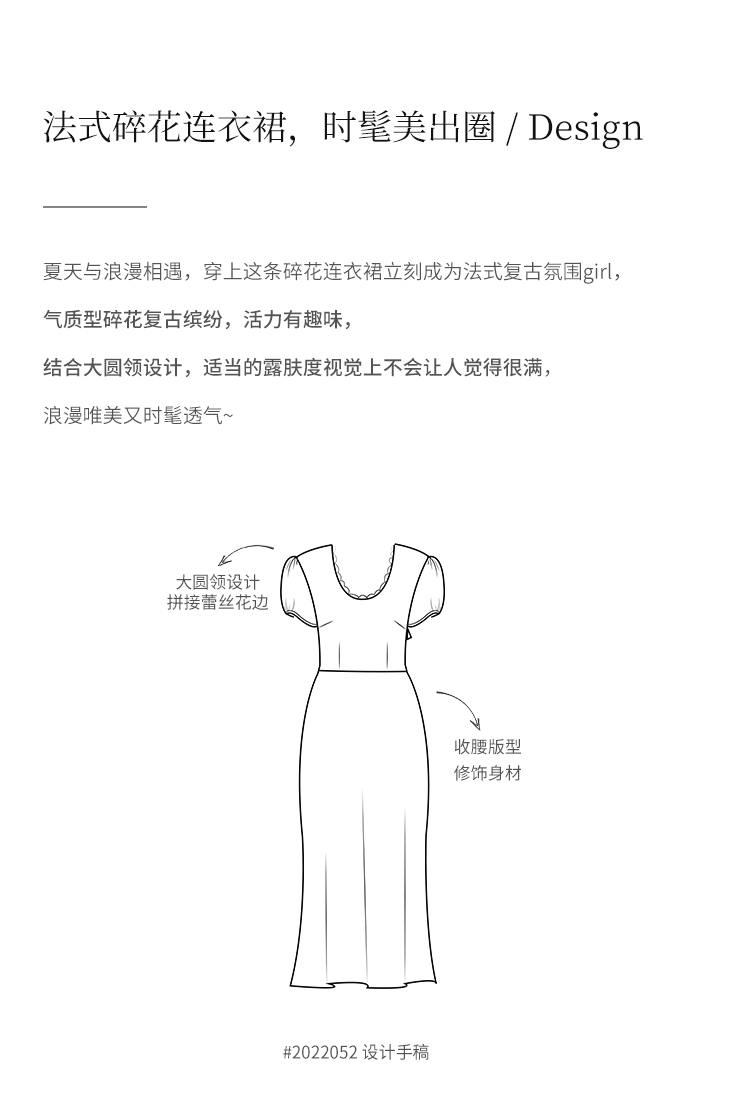 法式碎花连衣裙，时髦美出圈 / Design

夏天与浪漫相遇，穿上这条碎花连衣裙立刻成为法式复古氛围girl，

气质型碎花复古缤纷，活力有趣味，

结合大圆领设计，适当的露肤度视觉上不会让人觉得很满，

浪漫唯美又时髦透气~

大圆领设计
拼接蕾丝花边

收腰版型
修饰身材

#2022052 设计手稿